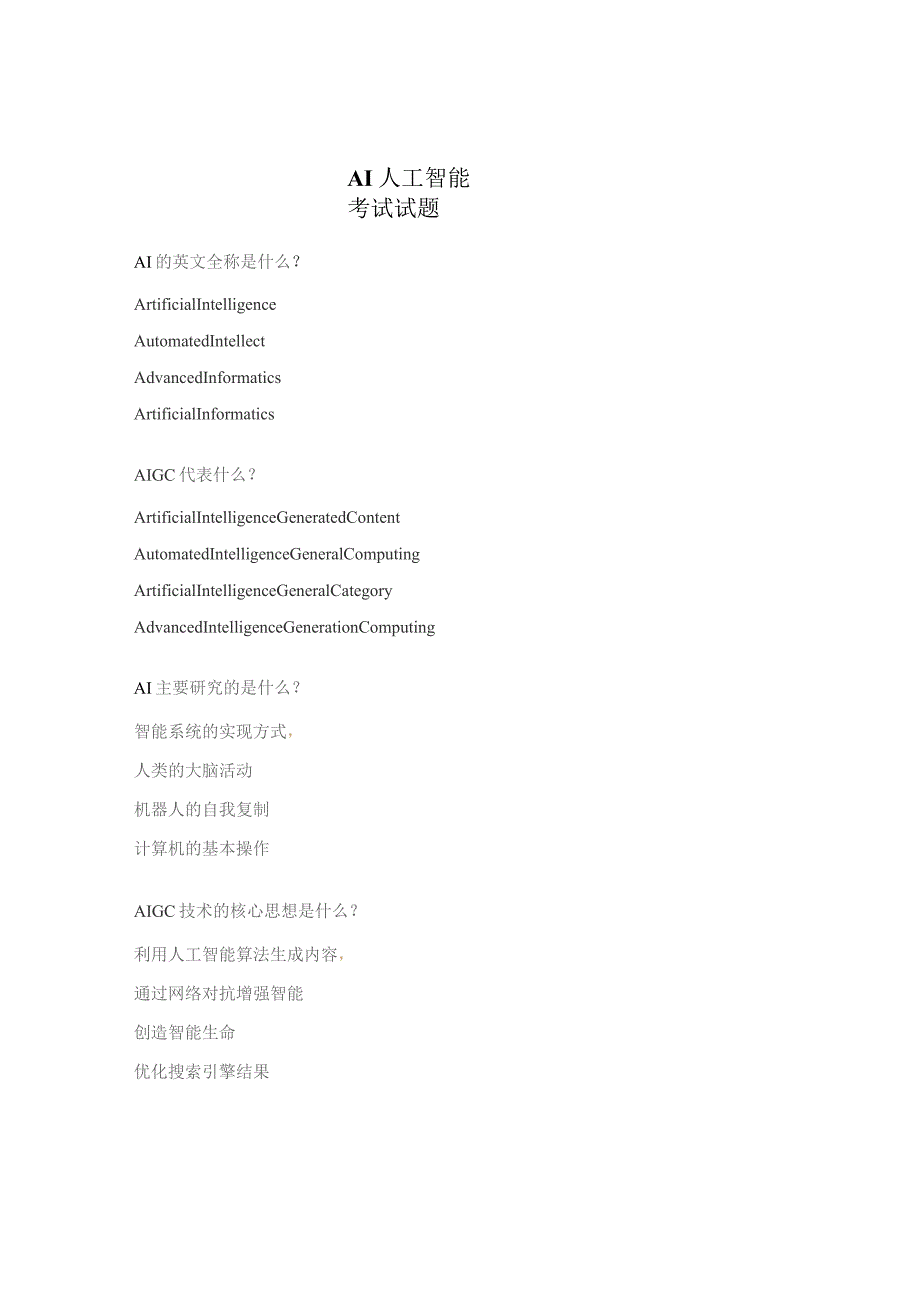 AI人工智能
考试试题

AI的英文全称是什么？

ArtificialIntelligence

AutomatedIntellect

AdvancedInformatics

ArtificialInformatics

AIGC代表什么？

ArtificialIntelligenceGeneratedContent

AutomatedIntelligenceGeneralComputing

ArtificialIntelligenceGeneralCategory

AdvancedIntelligenceGenerationComputing

AI主要研究的是什么？

智能系统的实现方式，

人类的大脑活动

机器人的自我复制

计算机的基本操作

AIGC技术的核心思想是什么？

利用人工智能算法生成内容，

通过网络对抗增强智能

创造智能生命

优化搜索引擎结果